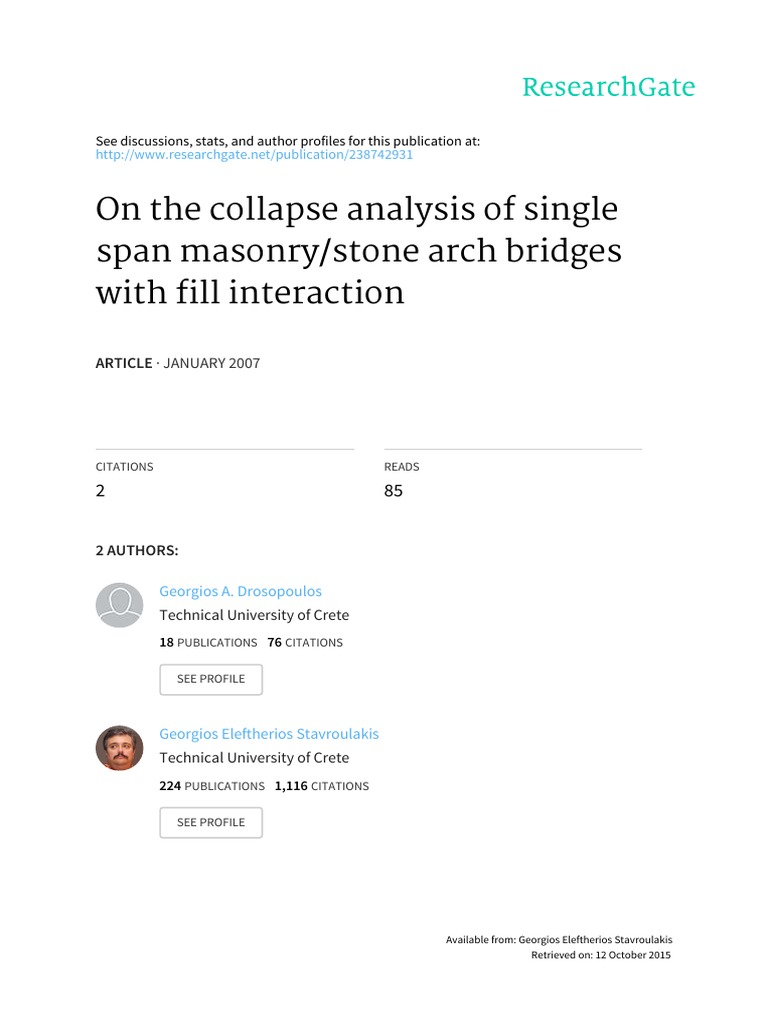 ResearchGate

See discussions, stats, and author profiles for this publication at:
http://www.researchgate.net/publication/238742931

On the collapse analysis of single span masonry/stone arch bridges with fill interaction

ARTICLE · JANUARY 2007

CITATIONS
2

READS
85

2 AUTHORS:

Georgios A. Drosopoulos
Technical University of Crete
18 PUBLICATIONS 76 CITATIONS

SEE PROFILE

Georgios Eleftherios Stavroulakis
Technical University of Crete
224 PUBLICATIONS 1,116 CITATIONS

SEE PROFILE

Available from: Georgios Eleftherios Stavroulakis
Retrieved on: 12 October 2015